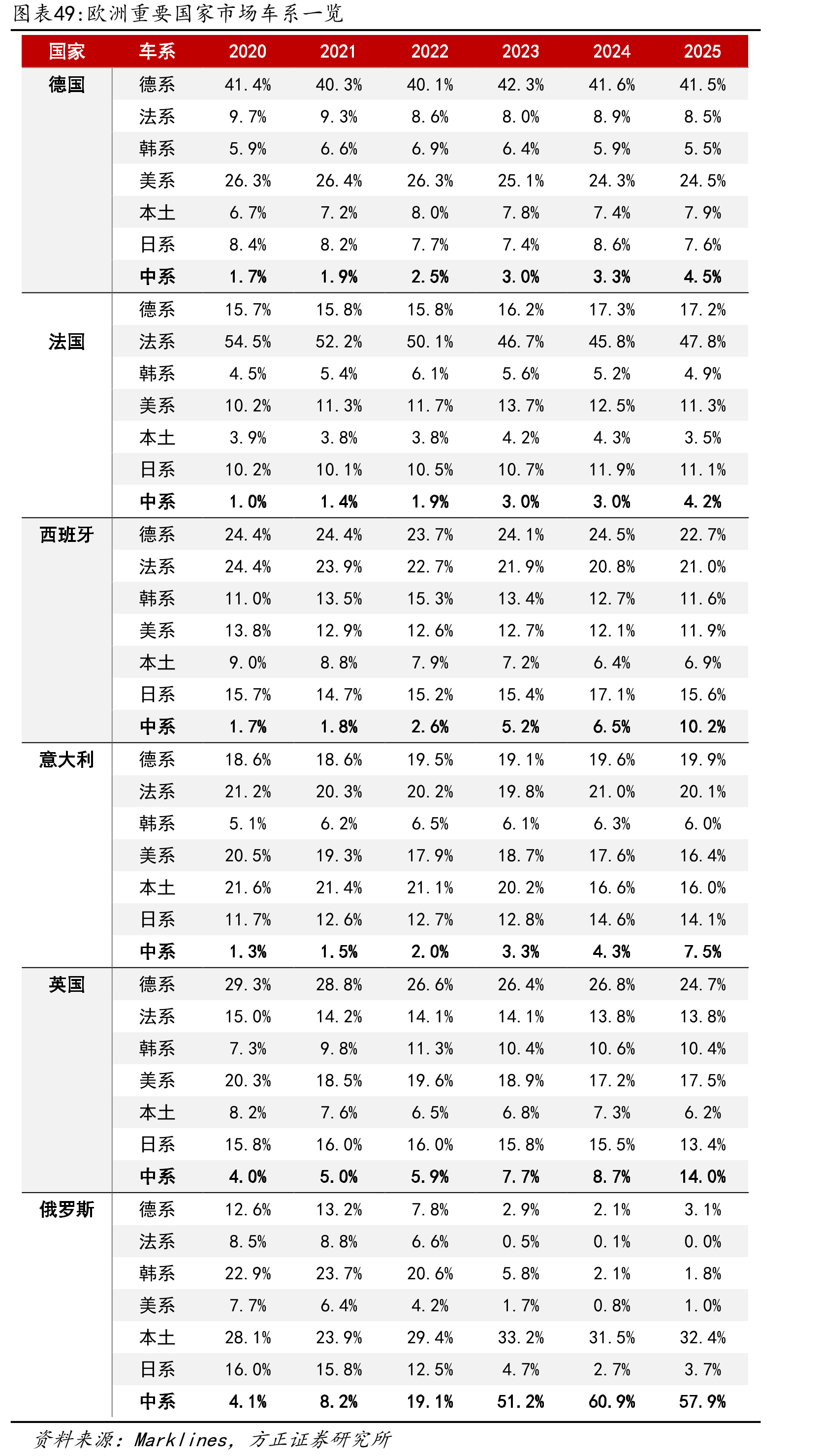 图表49：欧洲重要国家市场车系一览

| 国家 | 车系 | 2020 | 2021 | 2022 | 2023 | 2024 | 2025 |
|---|---|---|---|---|---|---|---|
| 德国 | 德系 | 41.4% | 40.3% | 40.1% | 42.3% | 41.6% | 41.5% |
| | 法系 | 9.7% | 9.3% | 8.6% | 8.0% | 8.9% | 8.5% |
| | 韩系 | 5.9% | 6.6% | 6.9% | 6.4% | 5.9% | 5.5% |
| | 美系 | 26.3% | 26.4% | 26.3% | 25.1% | 24.3% | 24.5% |
| | 本土 | 6.7% | 7.2% | 8.0% | 7.8% | 7.4% | 7.9% |
| | 日系 | 8.4% | 8.2% | 7.7% | 7.4% | 8.6% | 7.6% |
| | 中系 | 1.7% | 1.9% | 2.5% | 3.0% | 3.3% | 4.5% |
| 法国 | 德系 | 15.7% | 15.8% | 15.8% | 16.2% | 17.3% | 17.2% |
| | 法系 | 54.5% | 52.2% | 50.1% | 46.7% | 45.8% | 47.8% |
| | 韩系 | 4.5% | 5.4% | 6.1% | 5.6% | 5.2% | 4.9% |
| | 美系 | 10.2% | 11.3% | 11.7% | 13.7% | 12.5% | 11.3% |
| | 本土 | 3.9% | 3.8% | 3.8% | 4.2% | 4.3% | 3.5% |
| | 日系 | 10.2% | 10.1% | 10.5% | 10.7% | 11.9% | 11.1% |
| | 中系 | 1.0% | 1.4% | 1.9% | 3.0% | 3.0% | 4.2% |
| 西班牙 | 德系 | 24.4% | 24.4% | 23.7% | 24.1% | 24.5% | 22.7% |
| | 法系 | 24.4% | 23.9% | 22.7% | 21.9% | 20.8% | 21.0% |
| | 韩系 | 11.0% | 13.5% | 15.3% | 13.4% | 12.7% | 11.6% |
| | 美系 | 13.8% | 12.9% | 12.6% | 12.7% | 12.1% | 11.9% |
| | 本土 | 9.0% | 8.8% | 7.9% | 7.2% | 6.4% | 6.9% |
| | 日系 | 15.7% | 14.7% | 15.2% | 15.4% | 17.1% | 15.6% |
| | 中系 | 1.7% | 1.8% | 2.6% | 5.2% | 6.5% | 10.2% |
| 意大利 | 德系 | 18.6% | 18.6% | 19.5% | 19.1% | 19.6% | 19.9% |
| | 法系 | 21.2% | 20.3% | 20.2% | 19.8% | 21.0% | 20.1% |
| | 韩系 | 5.1% | 6.2% | 6.5% | 6.1% | 6.3% | 6.0% |
| | 美系 | 20.5% | 19.3% | 17.9% | 18.7% | 17.6% | 16.4% |
| | 本土 | 21.6% | 21.4% | 21.1% | 20.2% | 16.6% | 16.0% |
| | 日系 | 11.7% | 12.6% | 12.7% | 12.8% | 14.6% | 14.1% |
| | 中系 | 1.3% | 1.5% | 2.0% | 3.3% | 4.3% | 7.5% |
| 英国 | 德系 | 29.3% | 28.8% | 26.6% | 26.4% | 26.8% | 24.7% |
| | 法系 | 15.0% | 14.2% | 14.1% | 14.1% | 13.8% | 13.8% |
| | 韩系 | 7.3% | 9.8% | 11.3% | 10.4% | 10.6% | 10.4% |
| | 美系 | 20.3% | 18.5% | 19.6% | 18.9% | 17.2% | 17.5% |
| | 本土 | 8.2% | 7.6% | 6.5% | 6.8% | 7.3% | 6.2% |
| | 日系 | 15.8% | 16.0% | 16.0% | 15.8% | 15.5% | 13.4% |
| | 中系 | 4.0% | 5.0% | 5.9% | 7.7% | 8.7% | 14.0% |
| 俄罗斯 | 德系 | 12.6% | 13.2% | 7.8% | 2.9% | 2.1% | 3.1% |
| | 法系 | 8.5% | 8.8% | 6.6% | 0.5% | 0.1% | 0.0% |
| | 韩系 | 22.9% | 23.7% | 20.6% | 5.8% | 2.1% | 1.8% |
| | 美系 | 7.7% | 6.4% | 4.2% | 1.7% | 0.8% | 1.0% |
| | 本土 | 28.1% | 23.9% | 29.4% | 33.2% | 31.5% | 32.4% |
| | 日系 | 16.0% | 15.8% | 12.5% | 4.7% | 2.7% | 3.7% |
| | 中系 | 4.1% | 8.2% | 19.1% | 51.2% | 60.9% | 57.9% |

资料来源：Marklines，方正证券研究所